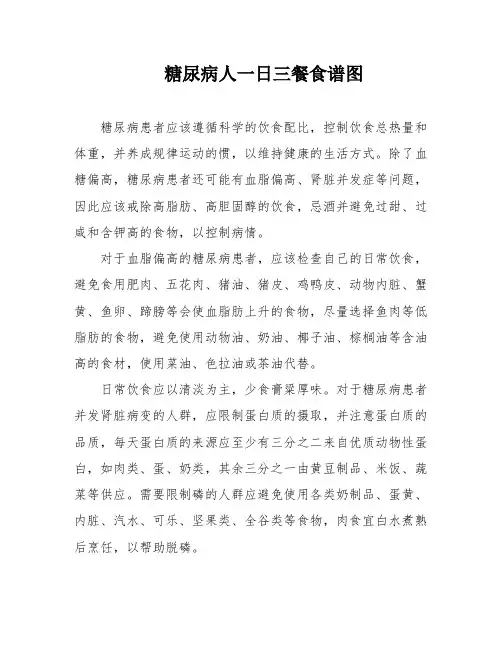 糖尿病人一日三餐食谱图

糖尿病患者应该遵循科学的饮食配比，控制饮食总热量和体重，并养成规律运动的惯，以维持健康的生活方式。除了血糖偏高，糖尿病患者还可能有血脂偏高、肾脏并发症等问题，因此应该戒除高脂肪、高胆固醇的饮食，忌酒并避免过甜、过咸和含钾高的食物，以控制病情。

对于血脂偏高的糖尿病患者，应该检查自己的日常饮食，避免食用肥肉、五花肉、猪油、猪皮、鸡鸭皮、动物内脏、蟹黄、鱼卵、蹄膀等会使血脂肪上升的食物，尽量选择鱼肉等低脂肪的食物，避免使用动物油、奶油、椰子油、棕榈油等含油高的食材，使用菜油、色拉油或茶油代替。

日常饮食应以清淡为主，少食膏粱厚味。对于糖尿病患者并发肾脏病变的人群，应限制蛋白质的摄取，并注意蛋白质的品质，每天蛋白质的来源应至少有三分之二来自优质动物性蛋白，如肉类、蛋、奶类，其余三分之一由黄豆制品、米饭、蔬菜等供应。需要限制磷的人群应避免使用各类奶制品、蛋黄、内脏、汽水、可乐、坚果类、全谷类等食物，肉食宜白水煮熟后烹饪，以帮助脱磷。